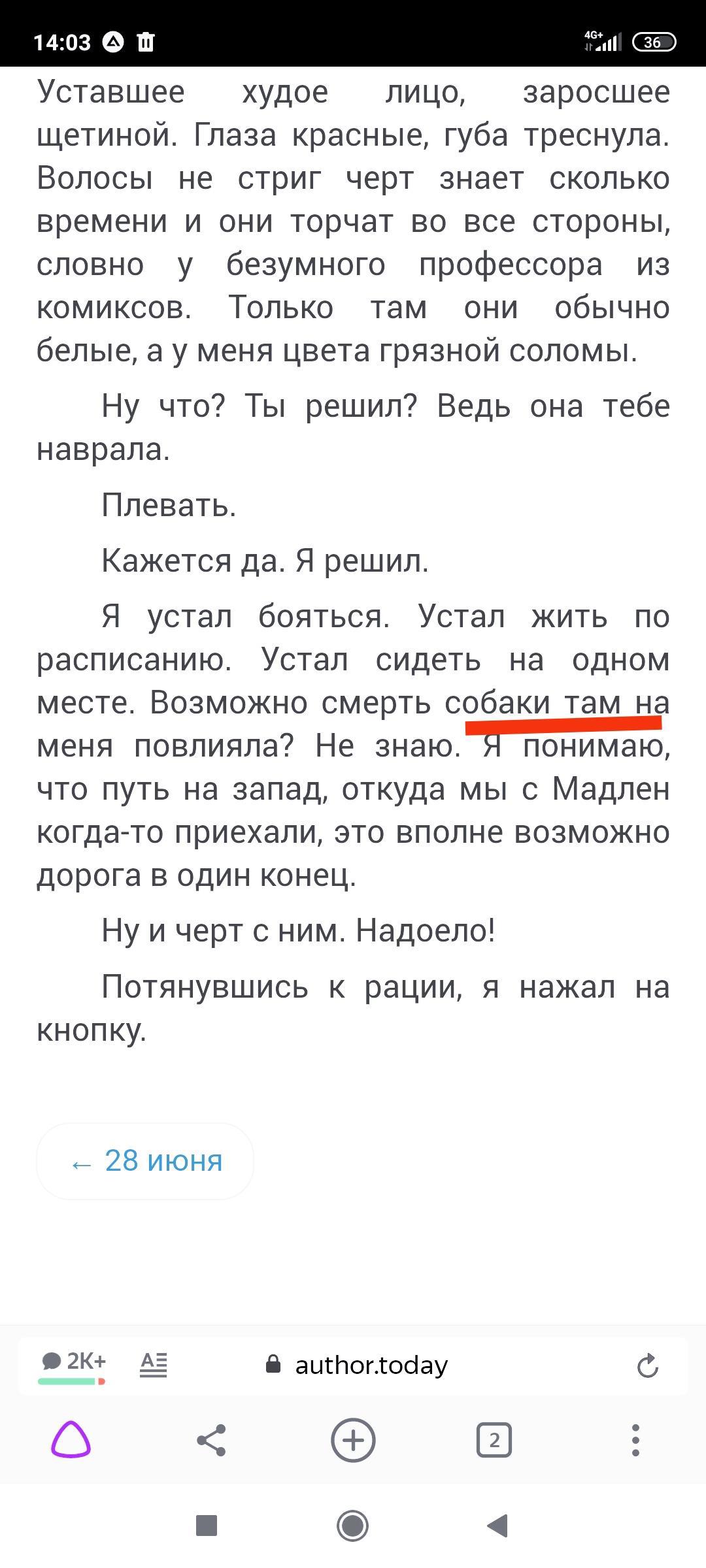 14:03 4G+ 36

Уставшее худое лицо, заросшее щетиной. Глаза красные, губа треснула. Волосы не стриг черт знает сколько времени и они торчат во все стороны, словно у безумного профессора из комиксов. Только там они обычно белые, а у меня цвета грязной соломы.

Ну что? Ты решил? Ведь она тебе наврала.

Плевать.

Кажется да. Я решил.

Я устал бояться. Устал жить по расписанию. Устал сидеть на одном месте. Возможно смерть собаки там на меня повлияла? Не знаю. Я понимаю, что путь на запад, откуда мы с Мадлен когда-то приехали, это вполне возможно дорога в один конец.

Ну и черт с ним. Надоело!

Потянувшись к рации, я нажал на кнопку.

← 28 июня

2K+ author.today

2